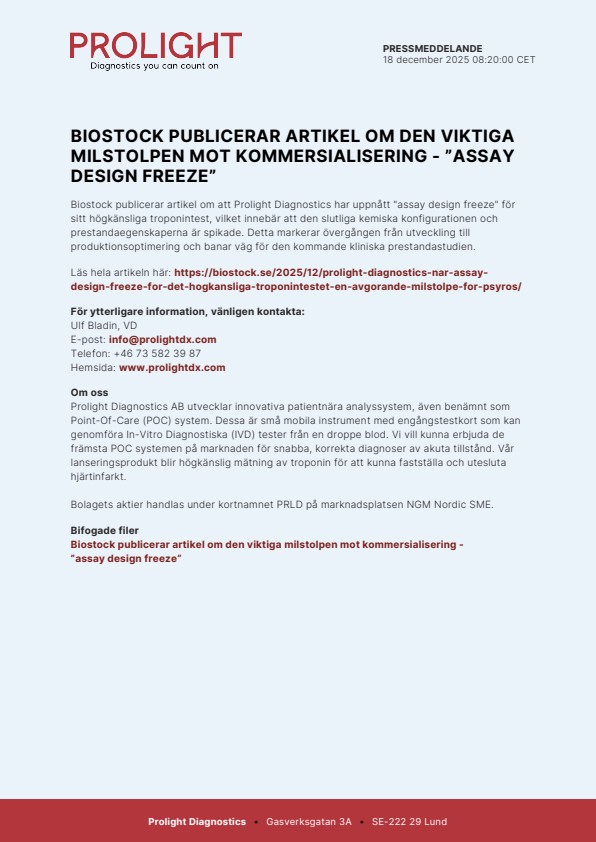 PROLIGHT
Diagnostics you can count on

PRESSMEDDELANDE
18 december 2025 08:20:00 CET

BIOSTOCK PUBLICERAR ARTIKEL OM DEN VIKTIGA MILSTOLPEN MOT KOMMERSIALISERING - ”ASSAY DESIGN FREEZE”

Biostock publicerar artikel om att Prolight Diagnostics har uppnått "assay design freeze" för sitt högkänsliga troponintest, vilket innebär att den slutliga kemiska konfigurationen och prestandaegenskaperna är spikade. Detta markerar övergången från utveckling till produktionsoptimering och banar väg för den kommande kliniska prestandastudien.

Läs hela artikeln här: https://biostock.se/2025/12/prolight-diagnostics-nar-assay-design-freeze-for-det-hogkansliga-troponintestet-en-avgorande-milstolpe-for-psyros/

För ytterligare information, vänligen kontakta:
Ulf Bladin, VD
E-post: info@prolightdx.com
Telefon: +46 73 582 39 87
Hemsida: www.prolightdx.com

Om oss
Prolight Diagnostics AB utvecklar innovativa patientnära analyssystem, även benämnt som Point-Of-Care (POC) system. Dessa är små mobila instrument med engångstestkort som kan genomföra In-Vitro Diagnostiska (IVD) tester från en droppe blod. Vi vill kunna erbjuda de främsta POC systemen på marknaden för snabba, korrekta diagnoser av akuta tillstånd. Vår lanseringsprodukt blir högkänslig mätning av troponin för att kunna fastställa och utesluta hjärtinfarkt.

Bolagets aktier handlas under kortnamnet PRLD på marknadsplatsen NGM Nordic SME.

Bifogade filer
Biostock publicerar artikel om den viktiga milstolpen mot kommersialisering - "assay design freeze"

Prolight Diagnostics • Gasverksgatan 3A • SE-222 29 Lund